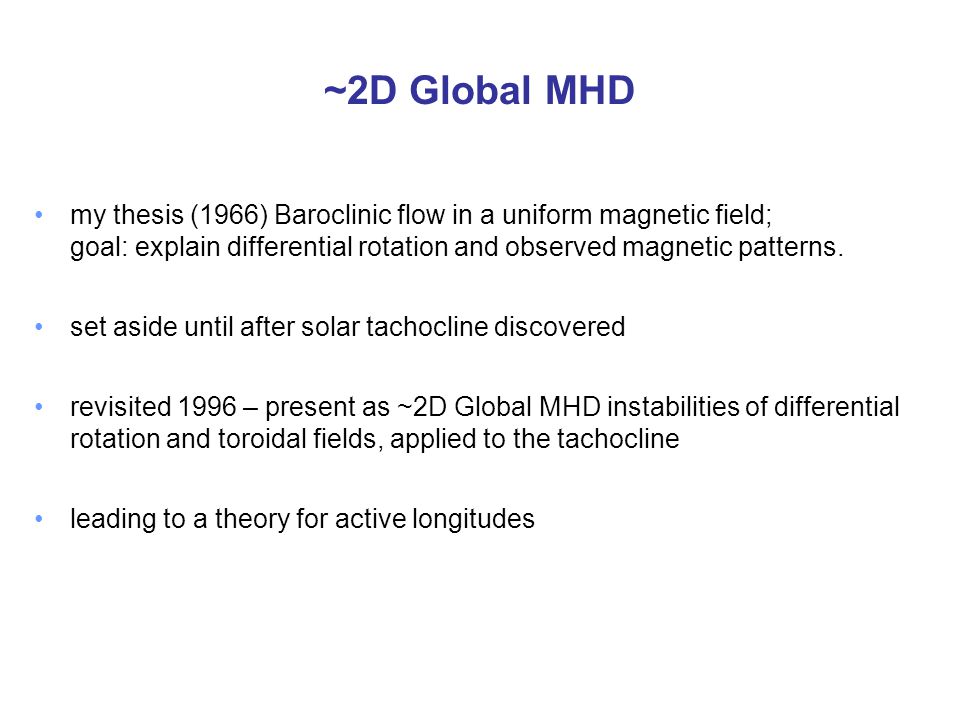 ~2D Global MHD

• my thesis (1966) Baroclinic flow in a uniform magnetic field; goal: explain differential rotation and observed magnetic patterns.

• set aside until after solar tachocline discovered

• revisited 1996 – present as ~2D Global MHD instabilities of differential rotation and toroidal fields, applied to the tachocline

• leading to a theory for active longitudes